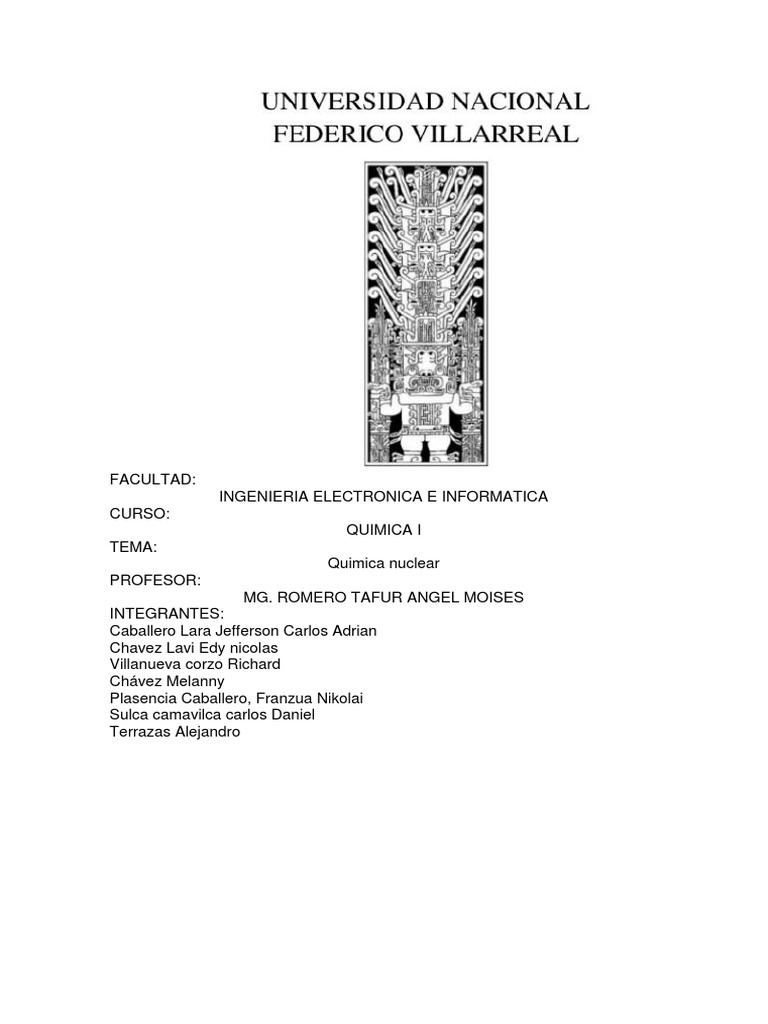 UNIVERSIDAD NACIONAL
FEDERICO VILLARREAL

FACULTAD:
INGENIERIA ELECTRONICA E INFORMATICA
CURSO:
QUIMICA I
TEMA:
Quimica nuclear
PROFESOR:
MG. ROMERO TAFUR ANGEL MOISES
INTEGRANTES:
Caballero Lara Jefferson Carlos Adrian
Chavez Lavi Edy nicolas
Villanueva corzo Richard
Chávez Melanny
Plasencia Caballero, Franzua Nikolai
Sulca camavilca carlos Daniel
Terrazas Alejandro